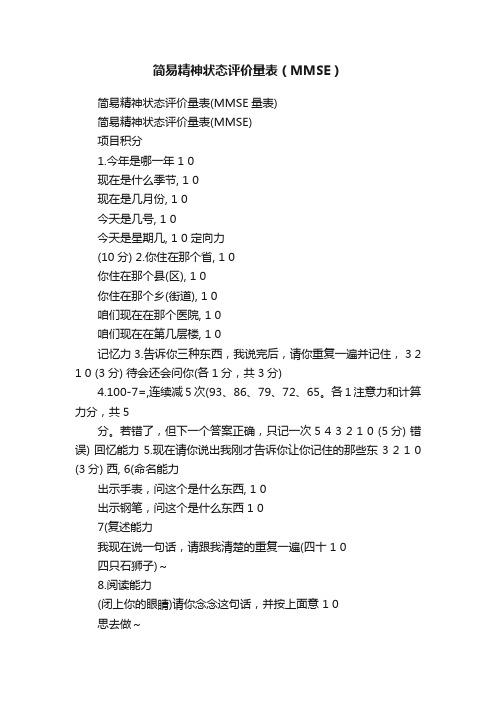 简易精神状态评价量表（MMSE）

简易精神状态评价量表(MMSE 量表)

简易精神状态评价量表(MMSE)

项目积分

1.今年是哪一年 1 0

现在是什么季节, 1 0

现在是几月份, 1 0

今天是几号, 1 0

今天是星期几, 1 0 定向力

(10 分) 2.你住在那个省, 1 0

你住在那个县(区), 1 0

你住在那个乡(街道), 1 0

咱们现在在那个医院, 1 0

咱们现在在第几层楼, 1 0

记忆力 3.告诉你三种东西，我说完后，请你重复一遍并记住， 3 2 1 0 (3 分) 待会还会问你(各 1 分，共 3 分)

4.100-7=,连续减 5 次(93、86、79、72、65。各 1 注意力和计算力分，共 5

分。若错了，但下一个答案正确，只记一次 5 4 3 2 1 0 (5 分) 错误) 回忆能力 5.现在请你说出我刚才告诉你让你记住的那些东 3 2 1 0 (3 分) 西, 6(命名能力

出示手表，问这个是什么东西, 1 0

出示钢笔，问这个是什么东西 1 0

7(复述能力

我现在说一句话，请跟我清楚的重复一遍(四十 1 0

四只石狮子)~

8.阅读能力

(闭上你的眼睛)请你念念这句话，并按上面意 1 0

思去做~